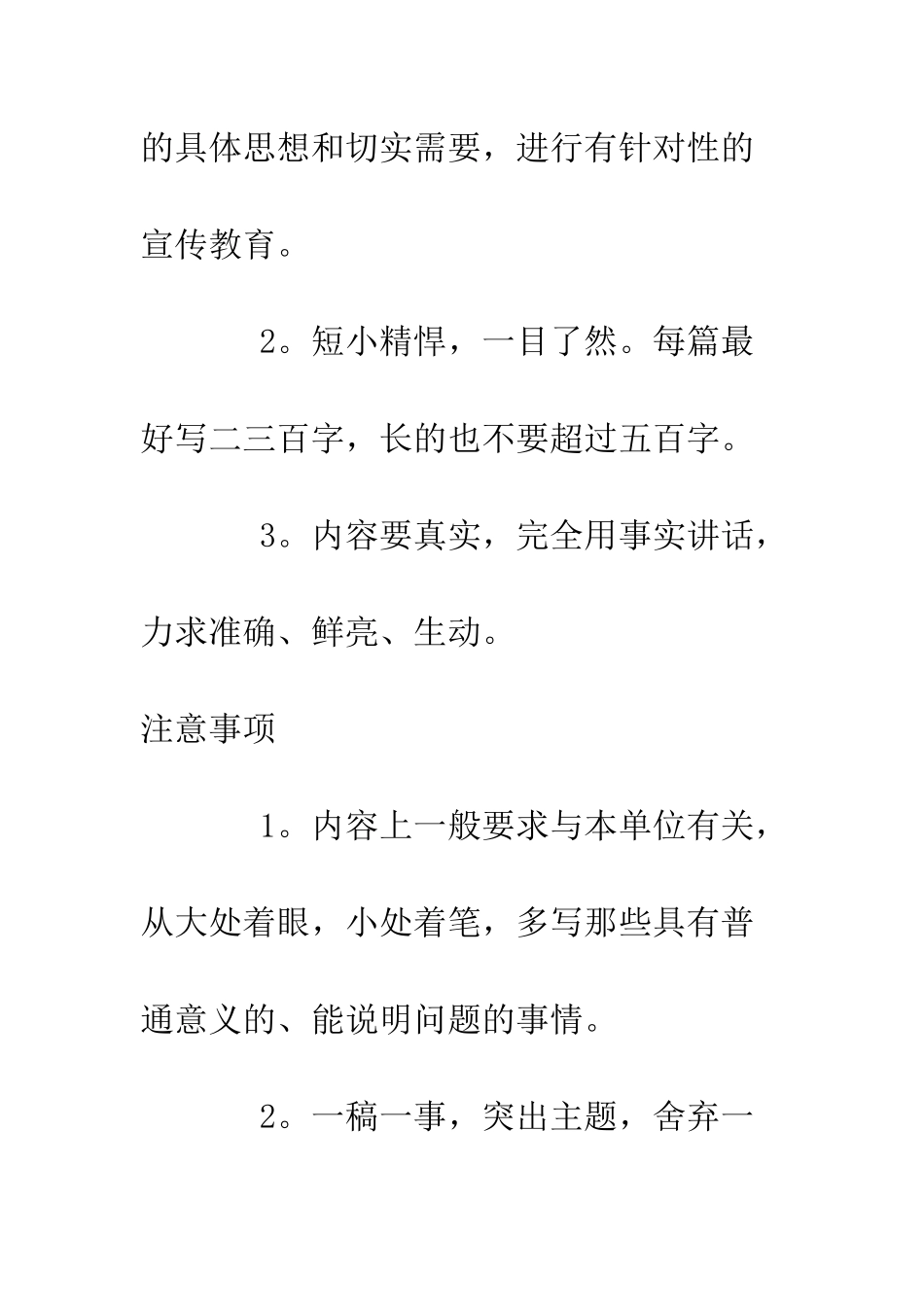 的具体思想和切实需要，进行有针对性的宣传教育。

2。短小精悍，一目了然。每篇最好写二三百字，长的也不要超过五百字。

3。内容要真实，完全用事实讲话，力求准确、鲜亮、生动。

注意事项

1。内容上一般要求与本单位有关，从大处着眼，小处着笔，多写那些具有普通意义的、能说明问题的事情。

2。一稿一事，突出主题，舍弃一